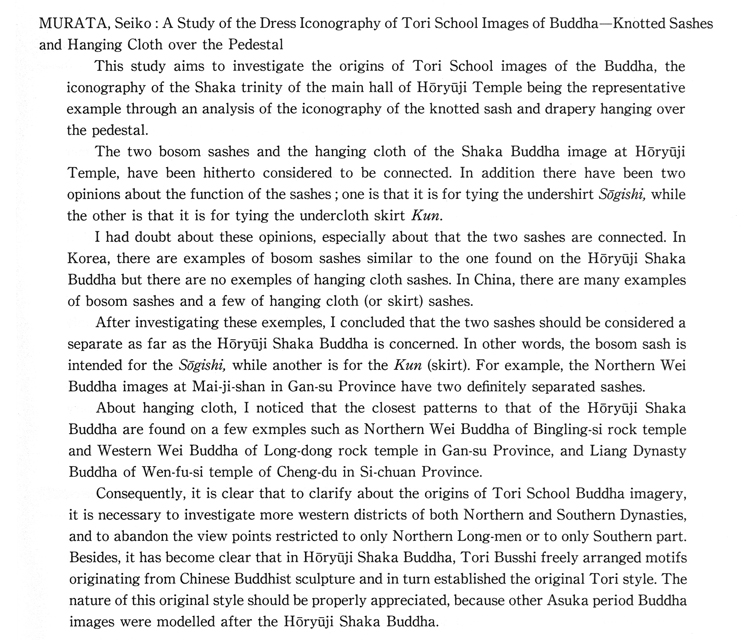 MURATA, Seiko : A Study of the Dress Iconography of Tori School Images of Buddha—Knotted Sashes and Hanging Cloth over the Pedestal

This study aims to investigate the origins of Tori School images of the Buddha, the iconography of the Shaka trinity of the main hall of Hōryūji Temple being the representative example through an analysis of the iconography of the knotted sash and drapery hanging over the pedestal.

The two bosom sashes and the hanging cloth of the Shaka Buddha image at Hōryūji Temple, have been hitherto considered to be connected. In addition there have been two opinions about the function of the sashes ; one is that it is for tying the undershirt Sōgishi, while the other is that it is for tying the undercloth skirt Kun.

I had doubt about these opinions, especially about that the two sashes are connected. In Korea, there are examples of bosom sashes similar to the one found on the Hōryūji Shaka Buddha but there are no exemples of hanging cloth sashes. In China, there are many examples of bosom sashes and a few of hanging cloth (or skirt) sashes.

After investigating these exemples, I concluded that the two sashes should be considered a separate as far as the Hōryūji Shaka Buddha is concerned. In other words, the bosom sash is intended for the Sōgishi, while another is for the Kun (skirt). For example, the Northern Wei Buddha images at Mai-ji-shan in Gan-su Province have two definitely separated sashes.

About hanging cloth, I noticed that the closest patterns to that of the Hōryūji Shaka Buddha are found on a few exmples such as Northern Wei Buddha of Bingling-si rock temple and Western Wei Buddha of Long-dong rock temple in Gan-su Province, and Liang Dynasty Buddha of Wen-fu-si temple of Cheng-du in Si-chuan Province.

Consequently, it is clear that to clarify about the origins of Tori School Buddha imagery, it is necessary to investigate more western districts of both Northern and Southern Dynasties, and to abandon the view points restricted to only Northern Long-men or to only Southern part. Besides, it has become clear that in Hōryūji Shaka Buddha, Tori Busshi freely arranged motifs originating from Chinese Buddhist sculpture and in turn established the original Tori style. The nature of this original style should be properly appreciated, because other Asuka period Buddha images were modelled after the Hōryūji Shaka Buddha.